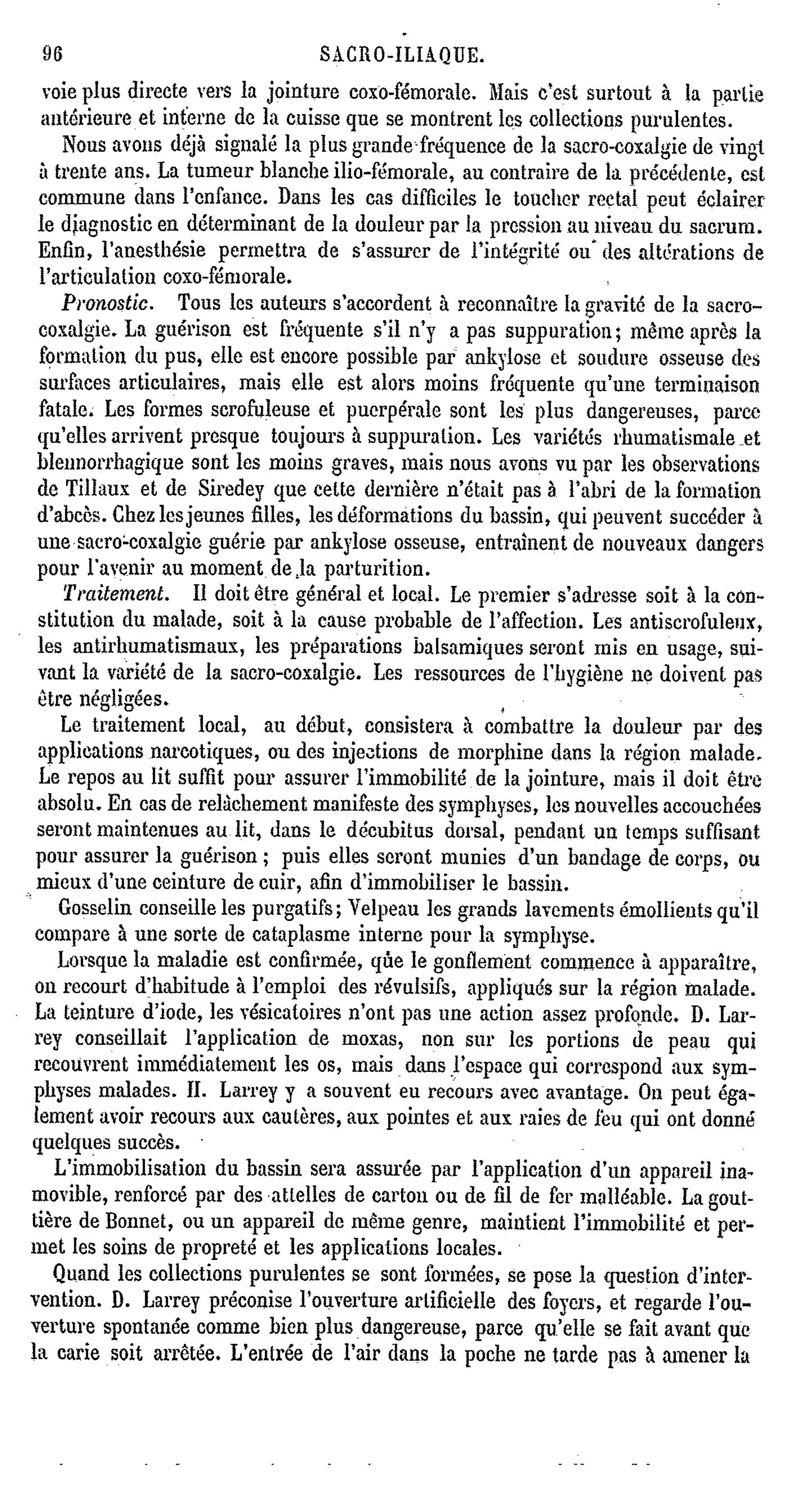 96 SACRO-ILIAQUE.

voie plus directe vers la jointure coxo-fémorale. Mais c'est surtout à la partie antérieure et interne de la cuisse que se montrent les collections purulentes.

Nous avons déjà signalé la plus grande fréquence de la sacro-coxalgie de vingt à trente ans. La tumeur blanche ilio-fémorale, au contraire de la précédente, est commune dans l'enfance. Dans les cas difficiles le toucher rectal peut éclairer le diagnostic en déterminant de la douleur par la pression au niveau du sacrum. Enfin, l'anesthésie permettra de s'assurer de l'intégrité ou des altérations de l'articulation coxo-fémorale.

Pronostic. Tous les auteurs s'accordent à reconnaître la gravité de la sacro-coxalgie. La guérison est fréquente s'il n'y a pas suppuration; même après la formation du pus, elle est encore possible par ankylose et soudure osseuse des surfaces articulaires, mais elle est alors moins fréquente qu'une terminaison fatale. Les formes scrofuleuse et puerpérale sont les plus dangereuses, parce qu'elles arrivent presque toujours à suppuration. Les variétés rhumatismale et blennorrhagique sont les moins graves, mais nous avons vu par les observations de Tillaux et de Siredey que cette dernière n'était pas à l'abri de la formation d'abcès. Chez les jeunes filles, les déformations du bassin, qui peuvent succéder à une sacro-coxalgie guérie par ankylose osseuse, entraînent de nouveaux dangers pour l'avenir au moment de la parturition.

Traitement. Il doit être général et local. Le premier s'adresse soit à la constitution du malade, soit à la cause probable de l'affection. Les antiscrofuleux, les antirhumatismaux, les préparations balsamiques seront mis en usage, suivant la variété de la sacro-coxalgie. Les ressources de l'hygiène ne doivent pas être négligées.

Le traitement local, au début, consistera à combattre la douleur par des applications narcotiques, ou des injections de morphine dans la région malade. Le repos au lit suffit pour assurer l'immobilité de la jointure, mais il doit être absolu. En cas de relâchement manifeste des symphyses, les nouvelles accouchées seront maintenues au lit, dans le décubitus dorsal, pendant un temps suffisant pour assurer la guérison; puis elles seront munies d'un bandage de corps, ou mieux d'une ceinture de cuir, afin d'immobiliser le bassin.

Gosselin conseille les purgatifs; Velpeau les grands lavements émollients qu'il compare à une sorte de cataplasme interne pour la symphyse.

Lorsque la maladie est confirmée, que le gonflement commence à apparaître, on recourt d'habitude à l'emploi des révulsifs, appliqués sur la région malade. La teinture d'iode, les vésicatoires n'ont pas une action assez profonde. D. Larrey conseillait l'application de moxas, non sur les portions de peau qui recouvrent immédiatement les os, mais dans l'espace qui correspond aux symphyses malades. H. Larrey y a souvent eu recours avec avantage. On peut également avoir recours aux cautères, aux pointes et aux raies de feu qui ont donné quelques succès.

L'immobilisation du bassin sera assurée par l'application d'un appareil inamovible, renforcé par des attelles de carton ou de fil de fer malléable. La gouttière de Bonnet, ou un appareil de même genre, maintient l'immobilité et permet les soins de propreté et les applications locales.

Quand les collections purulentes se sont formées, se pose la question d'intervention. D. Larrey préconise l'ouverture artificielle des foyers, et regarde l'ouverture spontanée comme bien plus dangereuse, parce qu'elle se fait avant que la carie soit arrêtée. L'entrée de l'air dans la poche ne tarde pas à amener la